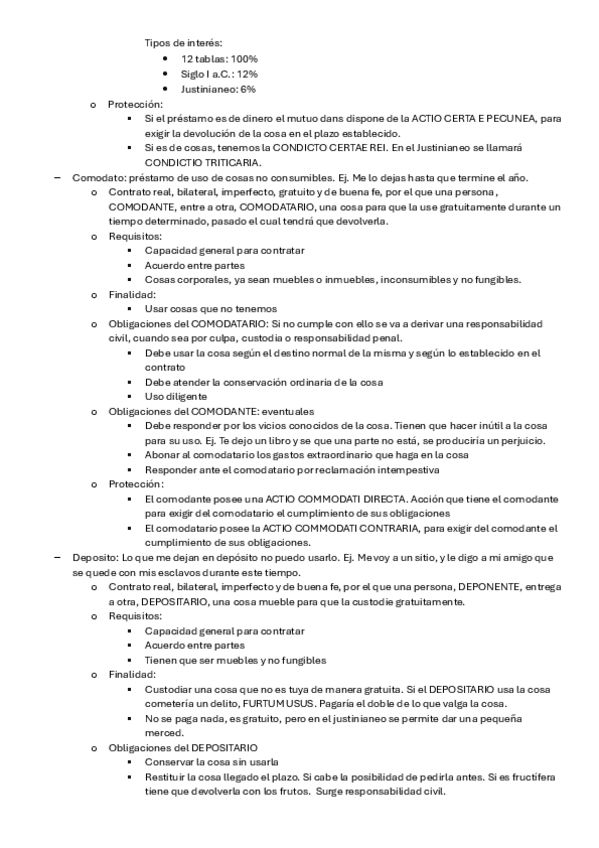 Tipos de interés:
- 12 tablas: 100%
- Siglo I a.C.: 12%
- Justinianeo: 6%

o Protección:
- Si el préstamo es de dinero el mutuo dans dispone de la ACTIO CERTA E PECUNEA, para exigir la devolución de la cosa en el plazo establecido.
- Si es de cosas, tenemos la CONDICTO CERTAE REI. En el Justinianeo se llamará CONDICTIO TRITICARIA.

– Comodato: préstamo de uso de cosas no consumibles. Ej. Me lo dejas hasta que termine el año.
o Contrato real, bilateral, imperfecto, gratuito y de buena fe, por el que una persona, COMODANTE, entre a otra, COMODATARIO, una cosa para que la use gratuitamente durante un tiempo determinado, pasado el cual tendrá que devolverla.
o Requisitos:
- Capacidad general para contratar
- Acuerdo entre partes
- Cosas corporales, ya sean muebles o inmuebles, inconsumibles y no fungibles.
o Finalidad:
- Usar cosas que no tenemos
o Obligaciones del COMODATARIO: Si no cumple con ello se va a derivar una responsabilidad civil, cuando sea por culpa, custodia o responsabilidad penal.
- Debe usar la cosa según el destino normal de la misma y según lo establecido en el contrato
- Debe atender la conservación ordinaria de la cosa
- Uso diligente
o Obligaciones del COMODANTE: eventuales
- Debe responder por los vicios conocidos de la cosa. Tienen que hacer inútil a la cosa para su uso. Ej. Te dejo un libro y se que una parte no está, se produciría un perjuicio.
- Abonar al comodatario los gastos extraordinario que haga en la cosa
- Responder ante el comodatario por reclamación intempestiva
o Protección:
- El comodante posee una ACTIO COMMODATI DIRECTA. Acción que tiene el comodante para exigir del comodatario el cumplimiento de sus obligaciones
- El comodatario posee la ACTIO COMMODATI CONTRARIA, para exigir del comodante el cumplimiento de sus obligaciones.

– Deposito: Lo que me dejan en depósito no puedo usarlo. Ej. Me voy a un sitio, y le digo a mi amigo que se quede con mis esclavos durante este tiempo.
o Contrato real, bilateral, imperfecto y de buena fe, por el que una persona, DEPONENTE, entrega a otra, DEPOSITARIO, una cosa mueble para que la custodie gratuitamente.
o Requisitos:
- Capacidad general para contratar
- Acuerdo entre partes
- Tienen que ser muebles y no fungibles
o Finalidad:
- Custodiar una cosa que no es tuya de manera gratuita. Si el DEPOSITARIO usa la cosa cometería un delito, FURTUM USUS. Pagaría el doble de lo que valga la cosa.
- No se paga nada, es gratuito, pero en el justinianeo se permite dar una pequeña merced.
o Obligaciones del DEPOSITARIO
- Conservar la cosa sin usarla
- Restituir la cosa llegado el plazo. Si cabe la posibilidad de pedirla antes. Si es fructífera tiene que devolverla con los frutos. Surge responsabilidad civil.